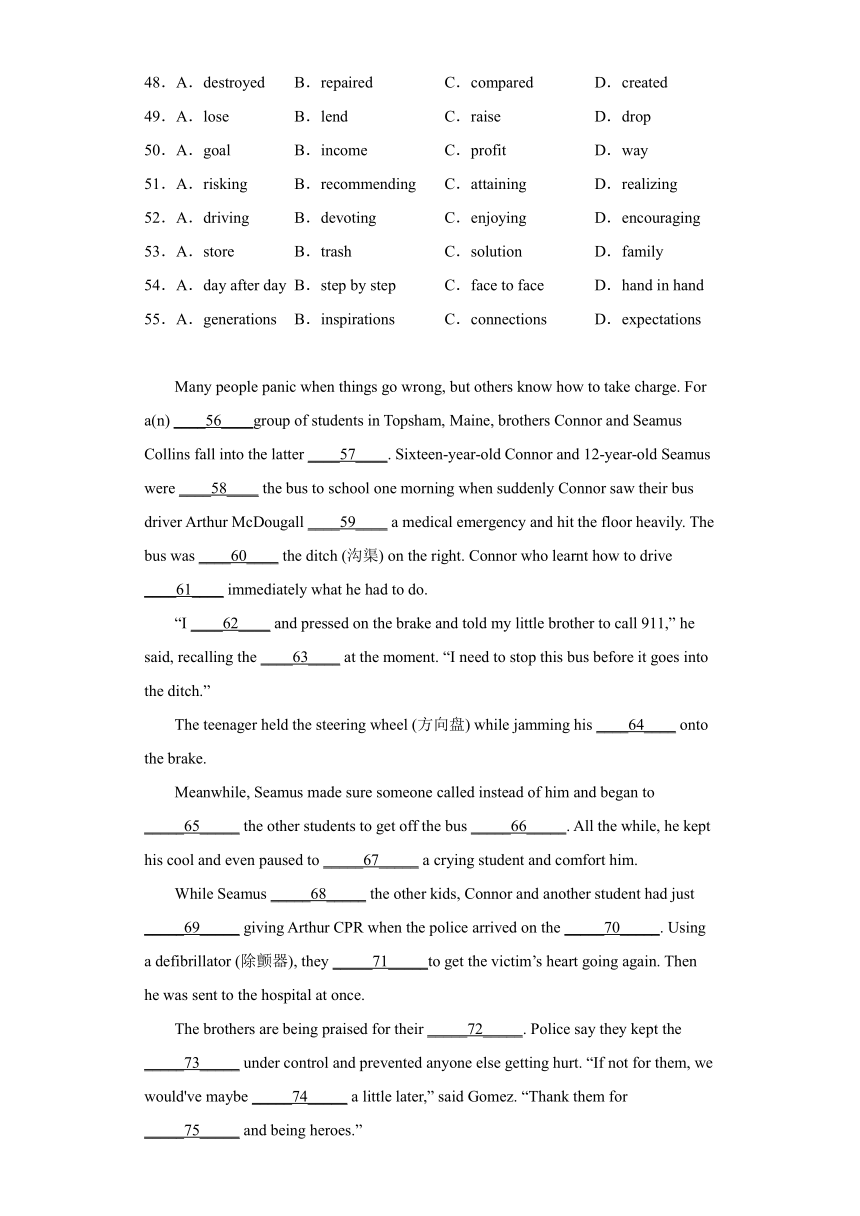 48．A．destroyed B．repaired C．compared D．created

49．A．lose B．lend C．raise D．drop

50．A．goal B．income C．profit D．way

51．A．risking B．recommending C．attaining D．realizing

52．A．driving B．devoting C．enjoying D．encouraging

53．A．store B．trash C．solution D．family

54．A．day after day B．step by step C．face to face D．hand in hand

55．A．generations B．inspirations C．connections D．expectations

Many people panic when things go wrong, but others know how to take charge. For a(n) ____56____group of students in Topsham, Maine, brothers Connor and Seamus Collins fall into the latter ____57____. Sixteen-year-old Connor and 12-year-old Seamus were ____58____ the bus to school one morning when suddenly Connor saw their bus driver Arthur McDougall ____59____ a medical emergency and hit the floor heavily. The bus was ____60____ the ditch (沟渠) on the right. Connor who learnt how to drive ____61____ immediately what he had to do.

“I ____62____ and pressed on the brake and told my little brother to call 911,” he said, recalling the ____63____ at the moment. “I need to stop this bus before it goes into the ditch.”

The teenager held the steering wheel (方向盘) while jamming his ____64____ onto the brake.

Meanwhile, Seamus made sure someone called instead of him and began to _____65_____ the other students to get off the bus _____66_____. All the while, he kept his cool and even paused to _____67_____ a crying student and comfort him.

While Seamus _____68_____ the other kids, Connor and another student had just _____69_____ giving Arthur CPR when the police arrived on the _____70_____. Using a defibrillator (除颤器), they _____71_____to get the victim’s heart going again. Then he was sent to the hospital at once.

The brothers are being praised for their _____72_____. Police say they kept the _____73_____ under control and prevented anyone else getting hurt. “If not for them, we would've maybe _____74_____ a little later,” said Gomez. “Thank them for _____75_____ and being heroes.”